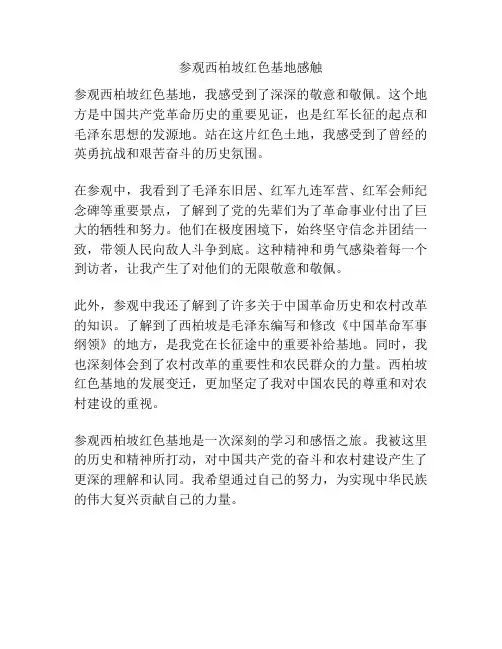 参观西柏坡红色基地感触

参观西柏坡红色基地，我感受到了深深的敬意和敬佩。这个地方是中国共产党革命历史的重要见证，也是红军长征的起点和毛泽东思想的发源地。站在这片红色土地，我感受到了曾经的英勇抗战和艰苦奋斗的历史氛围。

在参观中，我看到了毛泽东旧居、红军九连军营、红军会师纪念碑等重要景点，了解到了党的先辈们为了革命事业付出了巨大的牺牲和努力。他们在极度困境下，始终坚守信念并团结一致，带领人民向敌人斗争到底。这种精神和勇气感染着每一个到访者，让我产生了对他们的无限敬意和敬佩。

此外，参观中我还了解到了许多关于中国革命历史和农村改革的知识。了解到了西柏坡是毛泽东编写和修改《中国革命军事纲领》的地方，是我党在长征途中的重要补给基地。同时，我也深刻体会到了农村改革的重要性和农民群众的力量。西柏坡红色基地的发展变迁，更加坚定了我对中国农民的尊重和对农村建设的重视。

参观西柏坡红色基地是一次深刻的学习和感悟之旅。我被这里的历史和精神所打动，对中国共产党的奋斗和农村建设产生了更深的理解和认同。我希望通过自己的努力，为实现中华民族的伟大复兴贡献自己的力量。